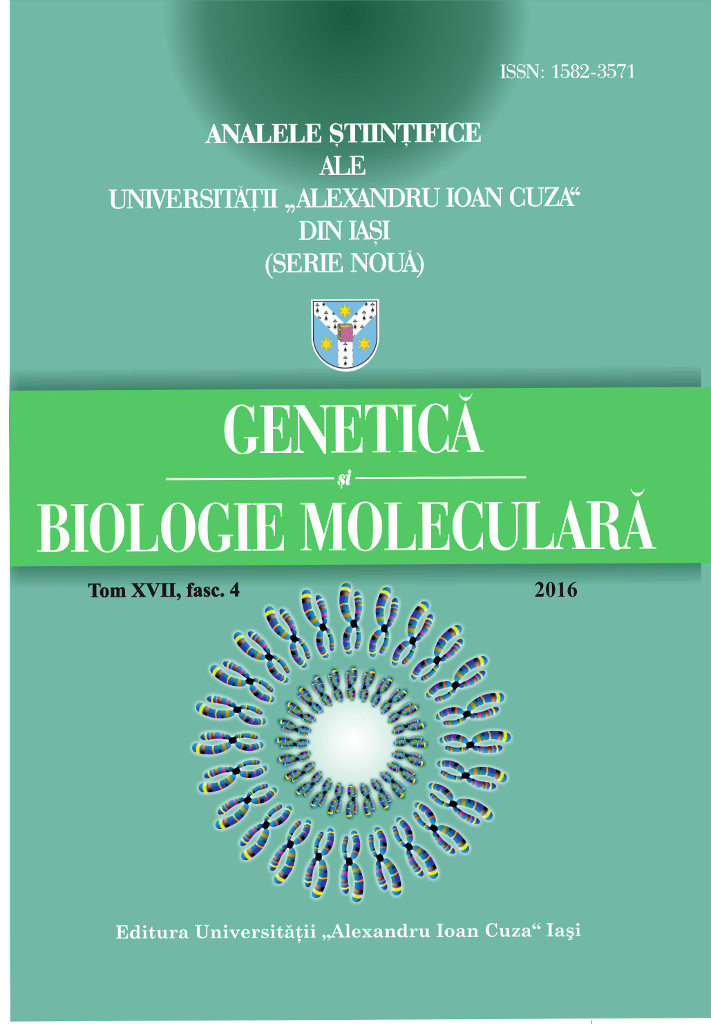 ISSN: 1582-3571

ANALELE ȘTIINȚIFICE
ALE
UNIVERSITĂȚII „ALEXANDRU IOAN CUZA“
DIN IAȘI
(SERIE NOUĂ)

GENETICĂ
și
BIOLOGIE MOLECULARĂ

Tom XVII, fasc. 4

2016

Editura Universității „Alexandru Ioan Cuza“ Iași